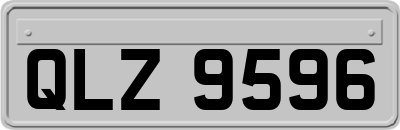 QLZ 9596